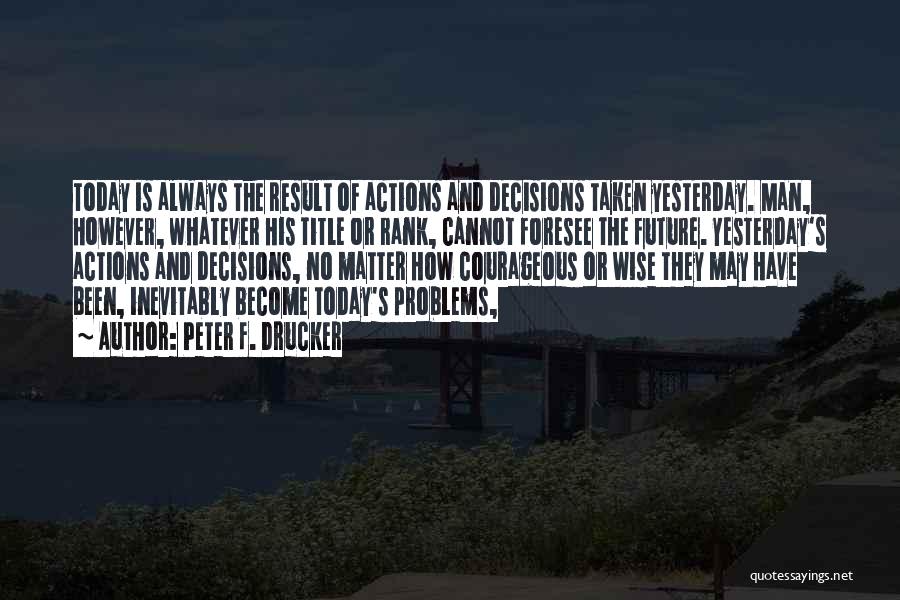 TODAY IS ALWAYS THE RESULT OF ACTIONS AND DECISIONS TAKEN YESTERDAY. MAN, HOWEVER, WHATEVER HIS TITLE OR RANK, CANNOT FORESEE THE FUTURE. YESTERDAY'S ACTIONS AND DECISIONS, NO MATTER HOW COURAGEOUS OR WISE THEY MAY HAVE BEEN, INEVITABLY BECOME TODAY'S PROBLEMS,

~ AUTHOR: PETER F. DRUCKER

quotessayings.net